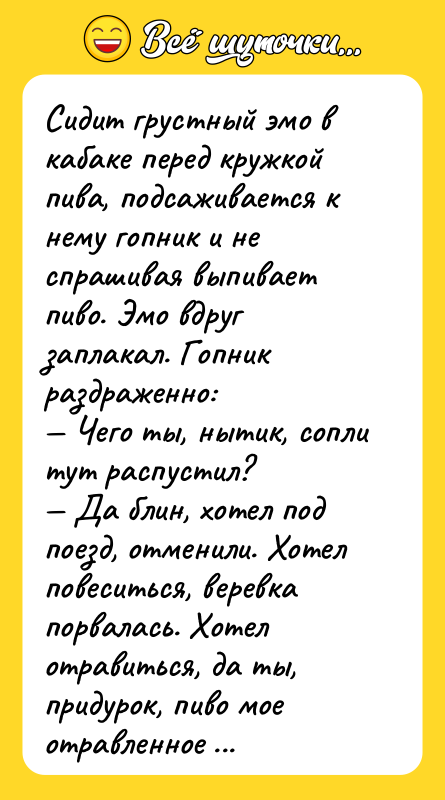 Всё шуточки...

Сидит грустный эмо в кабаке перед кружкой пива, подсаживается к нему гопник и не спрашивая выпивает пиво. Эмо вдруг заплакал. Гопник раздраженно:
— Чего ты, нытик, сопли тут распустил?
— Да блин, хотел под поезд, отменили. Хотел повеситься, веревка порвалась. Хотел отравиться, да ты, придурок, пиво мое отравленное ...